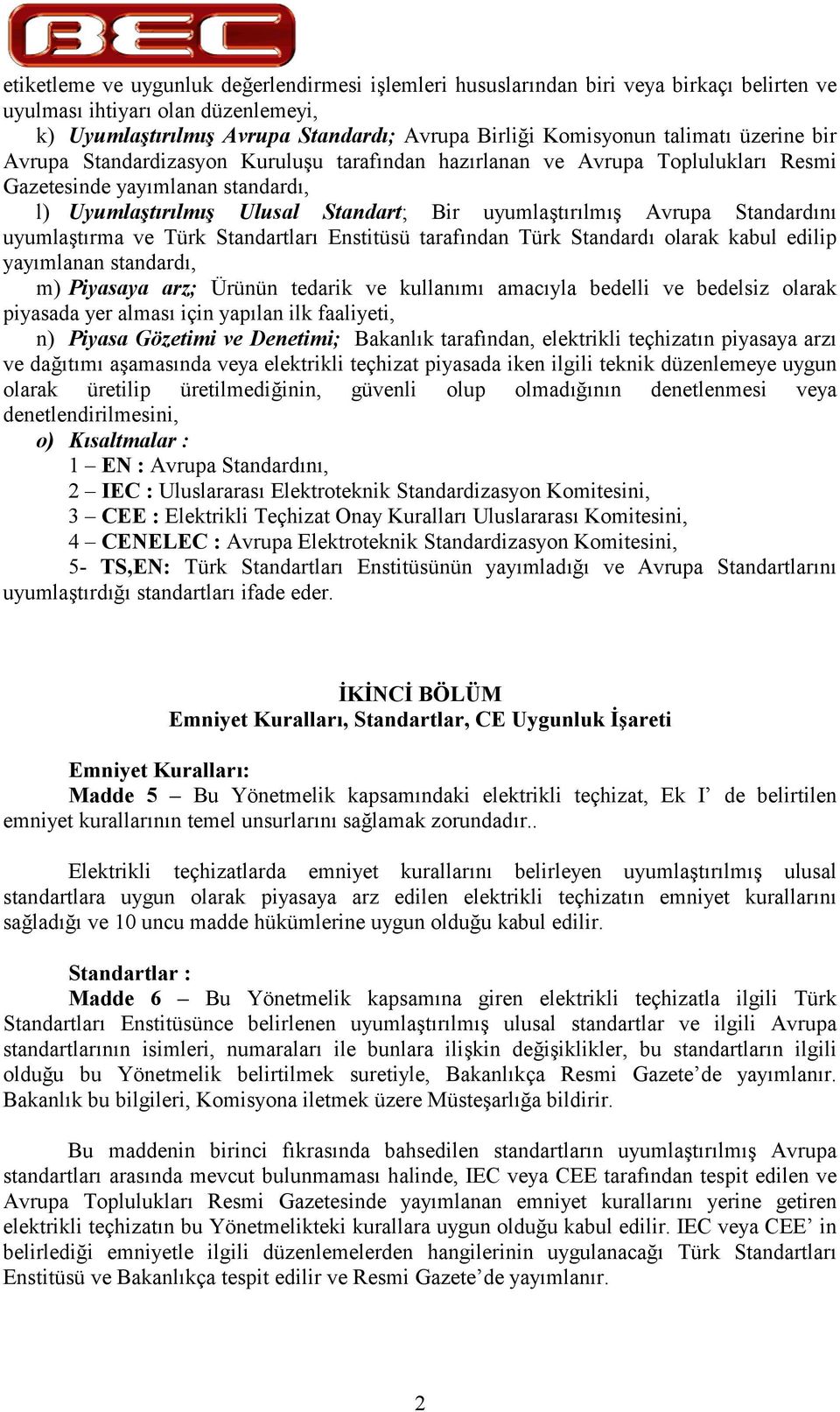 BEC

etiketleme ve uygunluk değerlendirmesi işlemleri hususlarından biri veya birkaçı belirten ve uyulması ihtiyarı olan düzenlemeyi,

k) Uyumlaştırılmış Avrupa Standardı; Avrupa Birliği Komisyonun talimatı üzerine bir Avrupa Standardizasyon Kuruluşu tarafından hazırlanan ve Avrupa Toplulukları Resmi Gazetesinde yayımlanan standardı,

l) Uyumlaştırılmış Ulusal Standart; Bir uyumlaştırılmış Avrupa Standardını uyumlaştırma ve Türk Standartları Enstitüsü tarafından Türk Standardı olarak kabul edilip yayımlanan standardı,

m) Piyasaya arz; Ürünün tedarik ve kullanımı amacıyla bedelli ve bedelsiz olarak piyasada yer alması için yapılan ilk faaliyeti,

n) Piyasa Gözetimi ve Denetimi; Bakanlık tarafından, elektrikli teçhizatın piyasaya arzı ve dağıtımı aşamasında veya elektrikli teçhizat piyasada iken ilgili teknik düzenlemeye uygun olarak üretilip üretilmediğinin, güvenli olup olmadığının denetlenmesi veya denetlendirilmesini,

o) Kısaltmalar :

1 – EN : Avrupa Standardını,

2 – IEC : Uluslararası Elektroteknik Standardizasyon Komitesini,

3 – CEE : Elektrikli Teçhizat Onay Kuralları Uluslararası Komitesini,

4 – CENELEC : Avrupa Elektroteknik Standardizasyon Komitesini,

5- TS,EN: Türk Standartları Enstitüsünün yayımladığı ve Avrupa Standartlarını uyumlaştırdığı standartları ifade eder.

İKİNCİ BÖLÜM
Emniyet Kuralları, Standartlar, CE Uygunluk İşareti

Emniyet Kuralları:
Madde 5 – Bu Yönetmelik kapsamındaki elektrikli teçhizat, Ek I' de belirtilen emniyet kurallarının temel unsurlarını sağlamak zorundadır..

Elektrikli teçhizatlarda emniyet kurallarını belirleyen uyumlaştırılmış ulusal standartlara uygun olarak piyasaya arz edilen elektrikli teçhizatın emniyet kurallarını sağladığı ve 10 uncu madde hükümlerine uygun olduğu kabul edilir.

Standartlar :
Madde 6 – Bu Yönetmelik kapsamına giren elektrikli teçhizatla ilgili Türk Standartları Enstitüsünce belirlenen uyumlaştırılmış ulusal standartlar ve ilgili Avrupa standartlarının isimleri, numaraları ile bunlara ilişkin değişiklikler, bu standartların ilgili olduğu bu Yönetmelik belirtilmek suretiyle, Bakanlıkça Resmi Gazete'de yayımlanır. Bakanlık bu bilgileri, Komisyona iletmek üzere Müsteşarlığa bildirir.

Bu maddenin birinci fıkrasında bahsedilen standartların uyumlaştırılmış Avrupa standartları arasında mevcut bulunmaması halinde, IEC veya CEE tarafından tespit edilen ve Avrupa Toplulukları Resmi Gazetesinde yayımlanan emniyet kurallarını yerine getiren elektrikli teçhizatın bu Yönetmelikteki kurallara uygun olduğu kabul edilir. IEC veya CEE' in belirlediği emniyetle ilgili düzenlemelerden hangilerinin uygulanacağı Türk Standartları Enstitüsü ve Bakanlıkça tespit edilir ve Resmi Gazete'de yayımlanır.

2